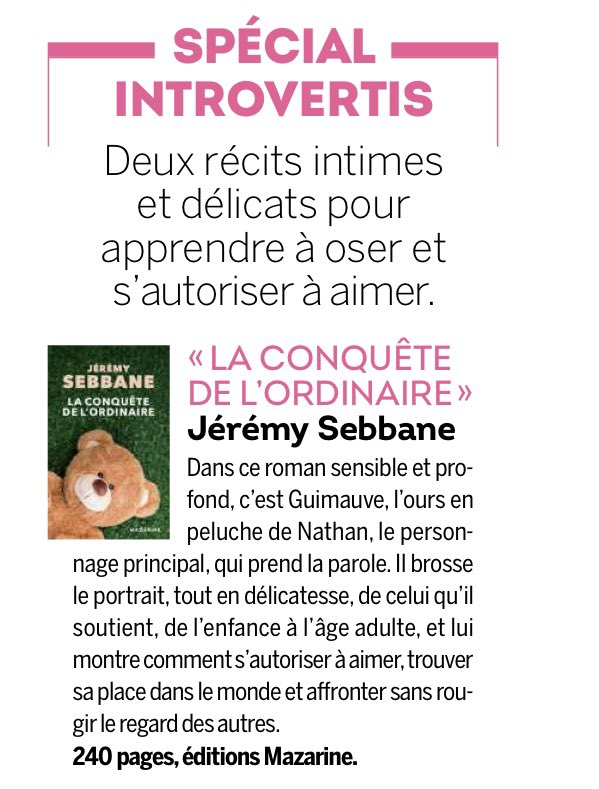 SPÉCIAL INTROVERTIS

Deux récits intimes et délicats pour apprendre à oser et s'autoriser à aimer.

JÉRÉMY SEBBANE
LA CONQUÊTE DE L'ORDINAIRE
MAZARINE

« LA CONQUÊTE DE L'ORDINAIRE »
Jérémy Sebbane

Dans ce roman sensible et profond, c'est Guimauve, l'ours en peluche de Nathan, le personnage principal, qui prend la parole. Il brosse le portrait, tout en délicatesse, de celui qu'il soutient, de l'enfance à l'âge adulte, et lui montre comment s'autoriser à aimer, trouver sa place dans le monde et affronter sans rougir le regard des autres.
240 pages, éditions Mazarine.